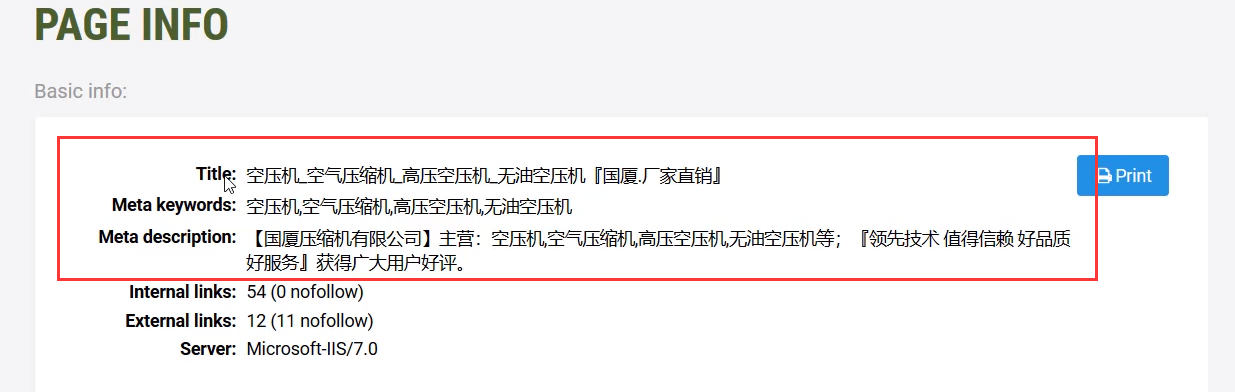 PAGE INFO

Basic info:

Title: 空压机_空气压缩机_高压空压机_无油空压机『国厦.厂家直销』

Print

Meta keywords: 空压机,空气压缩机,高压空压机,无油空压机

Meta description: 【国厦压缩机有限公司】主营：空压机,空气压缩机,高压空压机,无油空压机等；『领先技术 值得信赖 好品质 好服务』获得广大用户好评。

Internal links: 54 (0 nofollow)

External links: 12 (11 nofollow)

Server: Microsoft-IIS/7.0